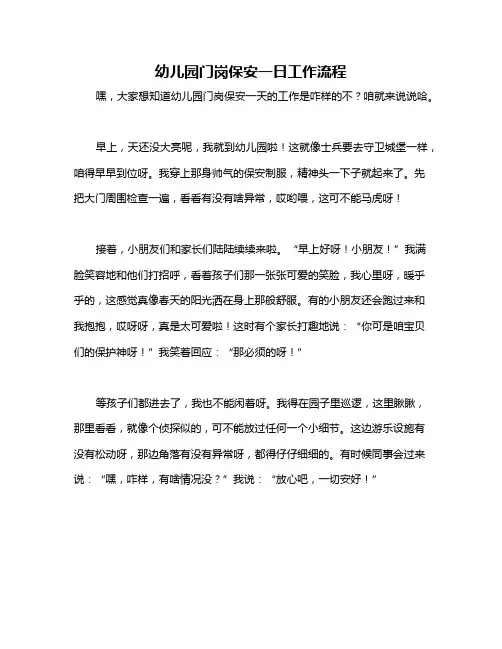 幼儿园门岗保安一日工作流程

嘿，大家想知道幼儿园门岗保安一天的工作是咋样的不？咱就来说说哈。

早上，天还没大亮呢，我就到幼儿园啦！这就像士兵要去守卫城堡一样，咱得早早到位呀。我穿上那身帅气的保安制服，精神头一下子就起来了。先把大门周围检查一遍，看看有没有啥异常，哎哟喂，这可不能马虎呀！

接着，小朋友们和家长们陆陆续续来啦。“早上好呀！小朋友！”我满脸笑容地和他们打招呼，看着孩子们那一张张可爱的笑脸，我心里呀，暖乎乎的，这感觉真像春天的阳光洒在身上那般舒服。有的小朋友还会跑过来和我抱抱，哎呀呀，真是太可爱啦！这时有个家长打趣地说：“你可是咱宝贝们的保护神呀！”我笑着回应：“那必须的呀！”

等孩子们都进去了，我也不能闲着呀。我得在园子里巡逻，这里瞅瞅，那里看看，就像个侦探似的，可不能放过任何一个小细节。这边游乐设施有没有松动呀，那边角落有没有异常呀，都得仔仔细细的。有时候同事会过来说：“嘿，咋样，有啥情况没？”我说：“放心吧，一切安好！”